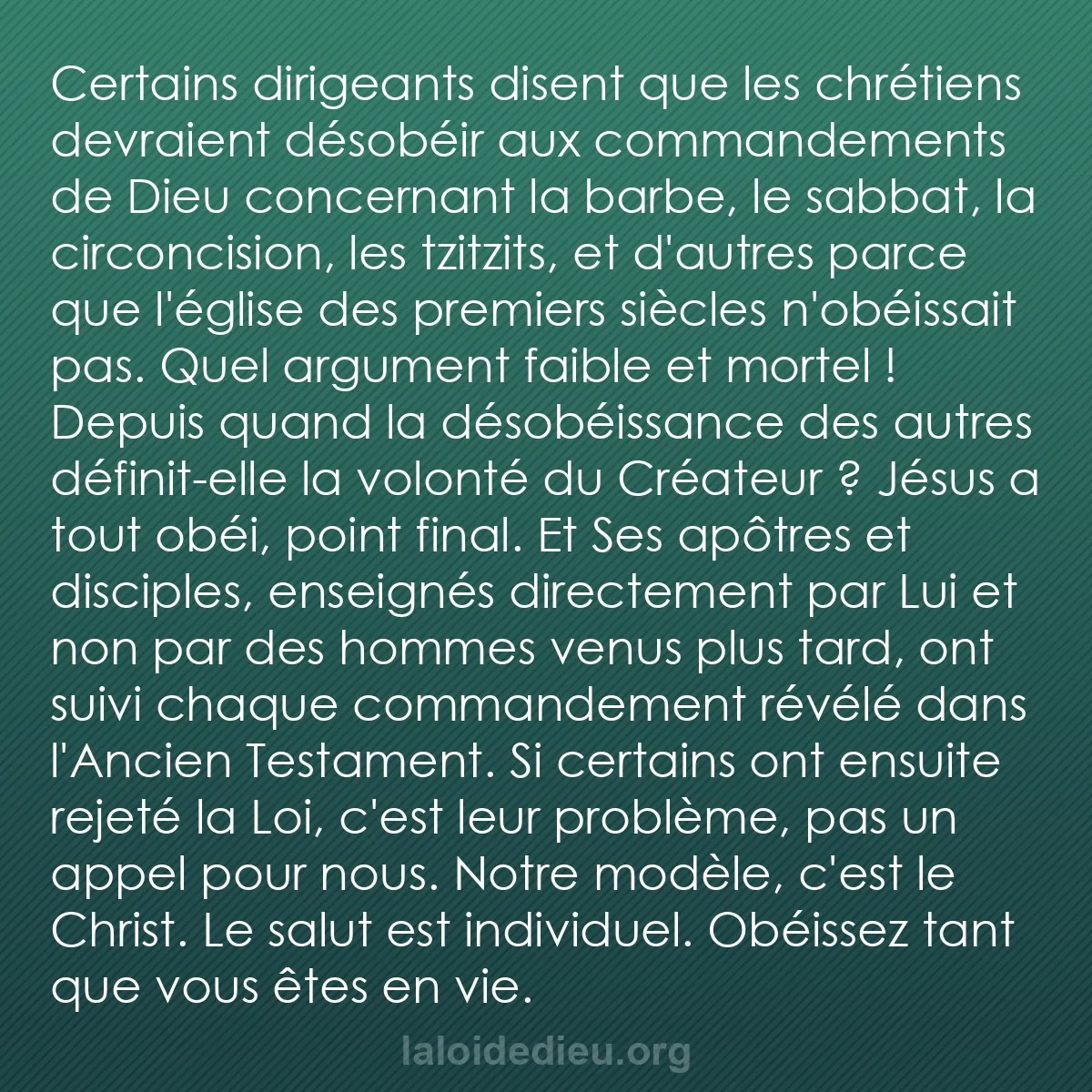 Certains dirigeants disent que les chrétiens devraient désobéir aux commandements de Dieu concernant la barbe, le sabbat, la circoncision, les tzitzits, et d'autres parce que l'église des premiers siècles n'obéissait pas. Quel argument faible et mortel ! Depuis quand la désobéissance des autres définit-elle la volonté du Créateur ? Jésus a tout obéi, point final. Et Ses apôtres et disciples, enseignés directement par Lui et non par des hommes venus plus tard, ont suivi chaque commandement révélé dans l'Ancien Testament. Si certains ont ensuite rejeté la Loi, c'est leur problème, pas un appel pour nous. Notre modèle, c'est le Christ. Le salut est individuel. Obéissez tant que vous êtes en vie.

laloidedieu.org